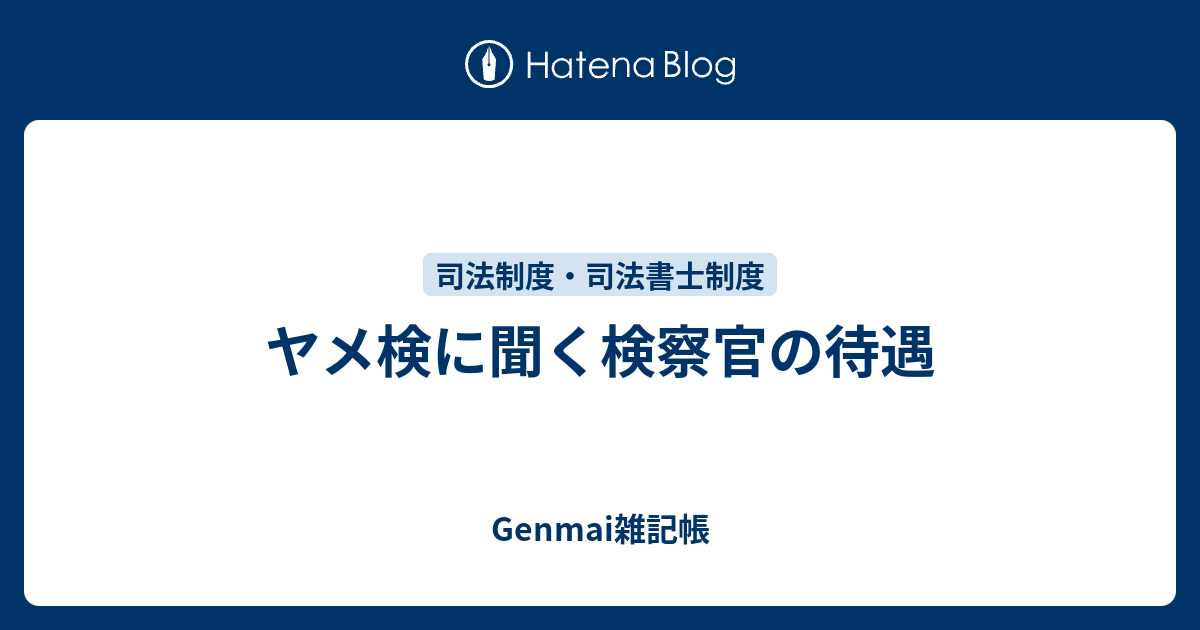 Hatena Blog

司法制度・司法書士制度

ヤメ検に聞く検察官の待遇

Genmai雑記帳